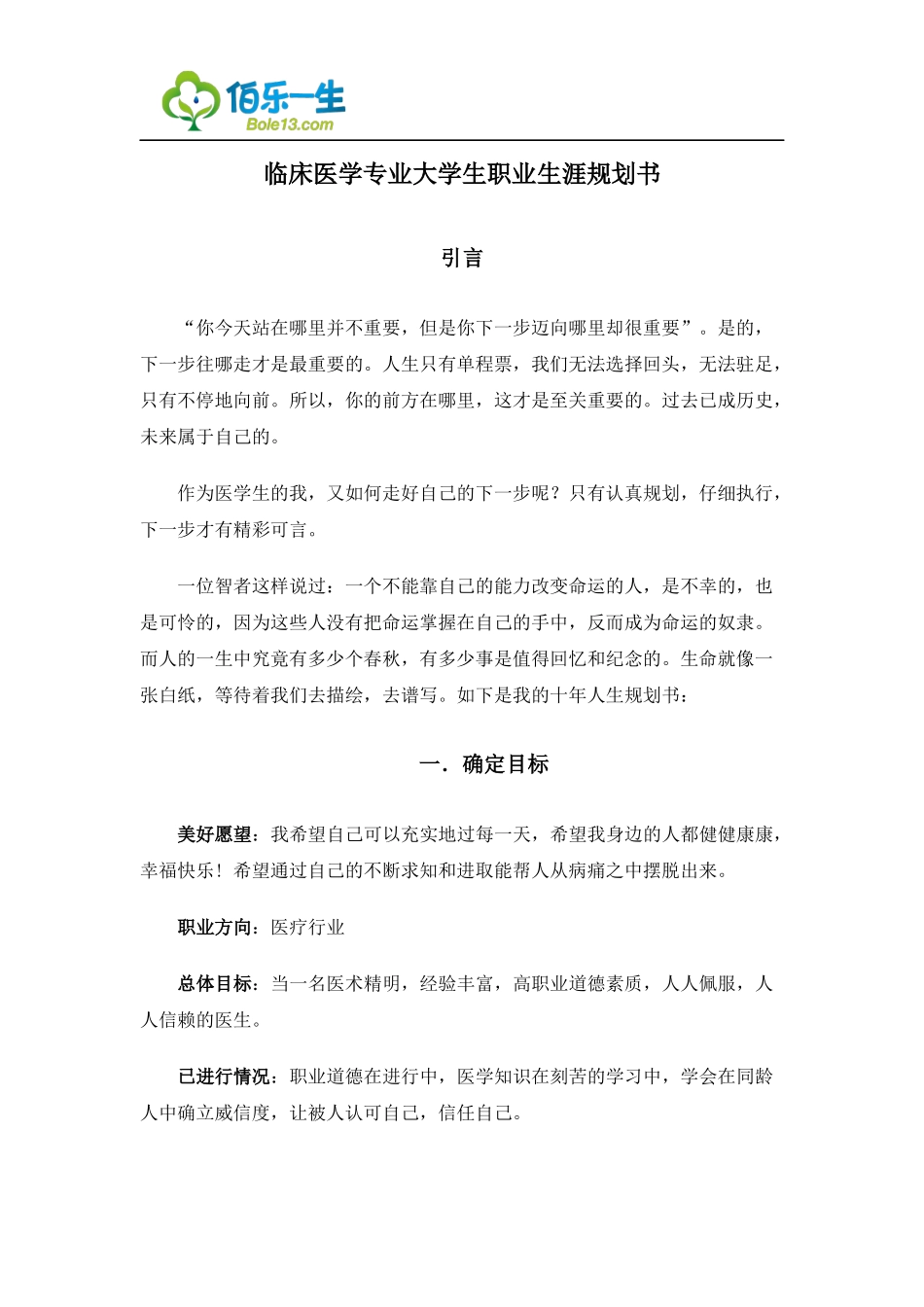 佰乐一生
Bole13.com

临床医学专业大学生职业生涯规划书

引言

“你今天站在哪里并不重要，但是你下一步迈向哪里却很重要”。是的，下一步往哪走才是最重要的。人生只有单程票，我们无法选择回头，无法驻足，只有不停地向前。所以，你的前方在哪里，这才是至关重要的。过去已成历史，未来属于自己的。

作为医学生的我，又如何走好自己的下一步呢？只有认真规划，仔细执行，下一步才有精彩可言。

一位智者这样说过：一个不能靠自己的能力改变命运的人，是不幸的，也是可怜的，因为这些人没有把命运掌握在自己的手中，反而成为命运的奴隶。而人的一生中究竟有多少个春秋，有多少事是值得回忆和纪念的。生命就像一张白纸，等待着我们去描绘，去谱写。如下是我的十年人生规划书：

一．确定目标

美好愿望：我希望自己可以充实地过每一天，希望我身边的人都健健康康，幸福快乐！希望通过自己的不断求知和进取能帮人从病痛之中摆脱出来。

职业方向：医疗行业

总体目标：当一名医术精明，经验丰富，高职业道德素质，人人佩服，人人信赖的医生。

已进行情况：职业道德在进行中，医学知识在刻苦的学习中，学会在同龄人中确立威信度，让被人认可自己，信任自己。